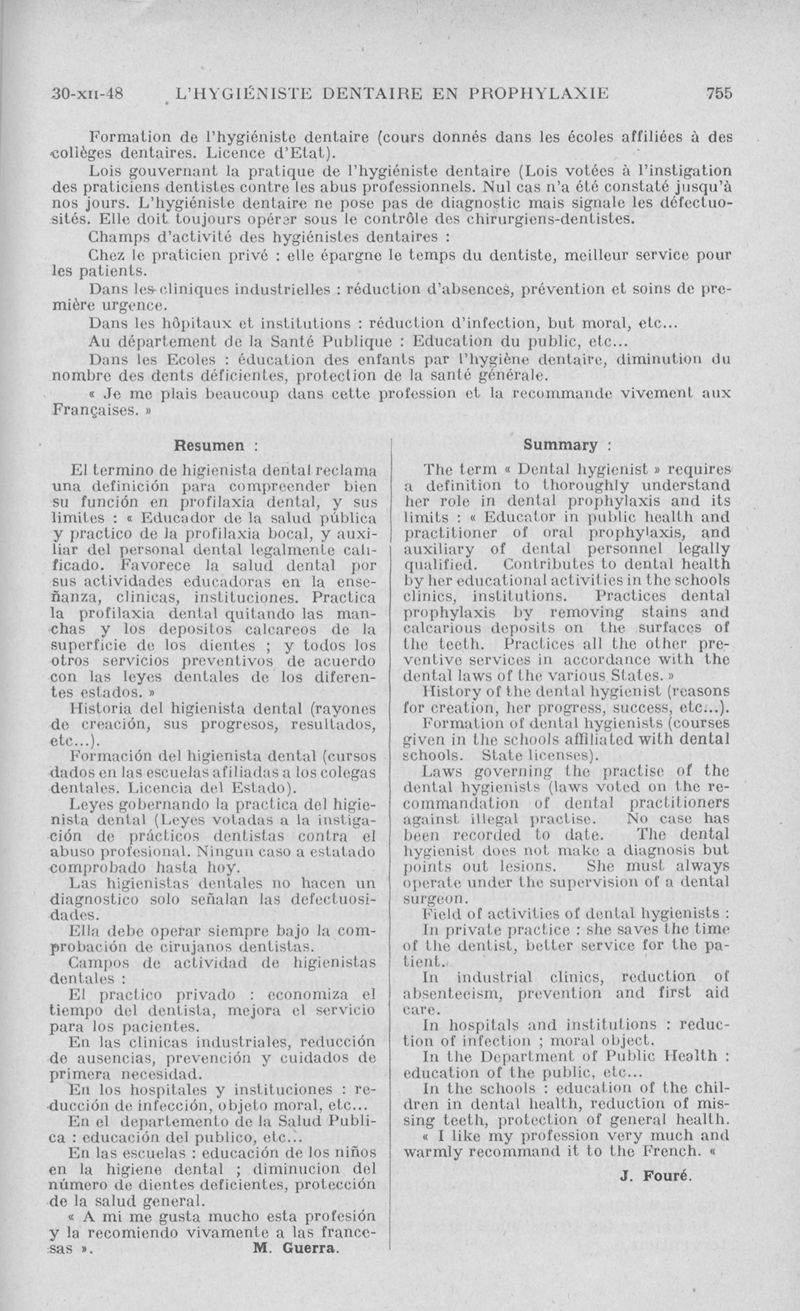 30-XII-48 L'HYGIÉNISTE DENTAIRE EN PROPHYLAXIE 755

Formation de l'hygiéniste dentaire (cours donnés dans les écoles affiliées à des collèges dentaires. Licence d'Etat).

Lois gouvernant la pratique de l'hygiéniste dentaire (Lois votées à l'instigation des praticiens dentistes contre les abus professionnels. Nul cas n'a été constaté jusqu'à nos jours. L'hygiéniste dentaire ne pose pas de diagnostic mais signale les défectuosités. Elle doit toujours opérer sous le contrôle des chirurgiens-dentistes.

Champs d'activité des hygiénistes dentaires :

Chez le praticien privé : elle épargne le temps du dentiste, meilleur service pour les patients.

Dans les cliniques industrielles : réduction d'absences, prévention et soins de première urgence.

Dans les hôpitaux et institutions : réduction d'infection, but moral, etc...

Au département de la Santé Publique : Education du public, etc...

Dans les Ecoles : éducation des enfants par l'hygiène dentaire, diminution du nombre des dents déficientes, protection de la santé générale.

« Je me plais beaucoup dans cette profession et la recommande vivement aux Françaises. »

Resumen :

El termino de higienista dental reclama una definición para comprender bien su función en profilaxia dental, y sus limites : « Educador de la salud pública y practico de la profilaxia bocal, y auxiliar del personal dental legalmente calificado. Favorece la salud dental por sus actividades educadoras en la enseñanza, clinicas, instituciones. Practica la profilaxia dental quitando las manchas y los depositos calcareos de la superficie de los dientes ; y todos los otros servicios preventivos de acuerdo con las leyes dentales de los diferentes estados. »

Historia del higienista dental (rayones de creación, sus progresos, resultados, etc...).

Formación del higienista dental (cursos dados en las escuelas afiliadas a los colegas dentales. Licencia del Estado).

Leyes gobernando la practica del higienista dental (Leyes votadas a la instigación de prácticos dentistas contra el abuso profesional. Ningun caso a estatado comprobado hasta hoy.

Las higienistas dentales no hacen un diagnostico solo señalan las defectuosidades.

Ella debe operar siempre bajo la comprobación de cirujanos dentistas.

Campos de actividad de higienistas dentales :

El practico privado : economiza el tiempo del dentista, mejora el servicio para los pacientes.

En las clinicas industriales, reducción de ausencias, prevención y cuidados de primera necesidad.

En los hospitales y instituciones : reducción de infección, objeto moral, etc...

En el departemento de la Salud Publica : educación del publico, etc...

En las escuelas : educación de los niños en la higiene dental ; diminucion del número de dientes deficientes, protección de la salud general.

« A mi me gusta mucho esta profesión y la recomiendo vivamente a las francesas ». M. Guerra.

Summary :

The term « Dental hygienist » requires a definition to thoroughly understand her role in dental prophylaxis and its limits : « Educator in public health and practitioner of oral prophylaxis, and auxiliary of dental personnel legally qualified. Contributes to dental health by her educational activities in the schools clinics, institutions. Practices dental prophylaxis by removing stains and calcarious deposits on the surfaces of the teeth. Practices all the other preventive services in accordance with the dental laws of the various States. »

History of the dental hygienist (reasons for creation, her progress, success, etc...).

Formation of dental hygienists (courses given in the schools affiliated with dental schools. State licenses).

Laws governing the practise of the dental hygienists (laws voted on the recommandation of dental practitioners against illegal practise. No case has been recorded to date. The dental hygienist does not make a diagnosis but points out lesions. She must always operate under the supervision of a dental surgeon.

Field of activities of dental hygienists :

In private practice : she saves the time of the dentist, better service for the patient.

In industrial clinics, reduction of absenteeism, prevention and first aid care.

In hospitals and institutions : reduction of infection ; moral object.

In the Department of Public Health : education of the public, etc...

In the schools : education of the children in dental health, reduction of missing teeth, protection of general health.

« I like my profession very much and warmly recommand it to the French. «

J. Fouré.